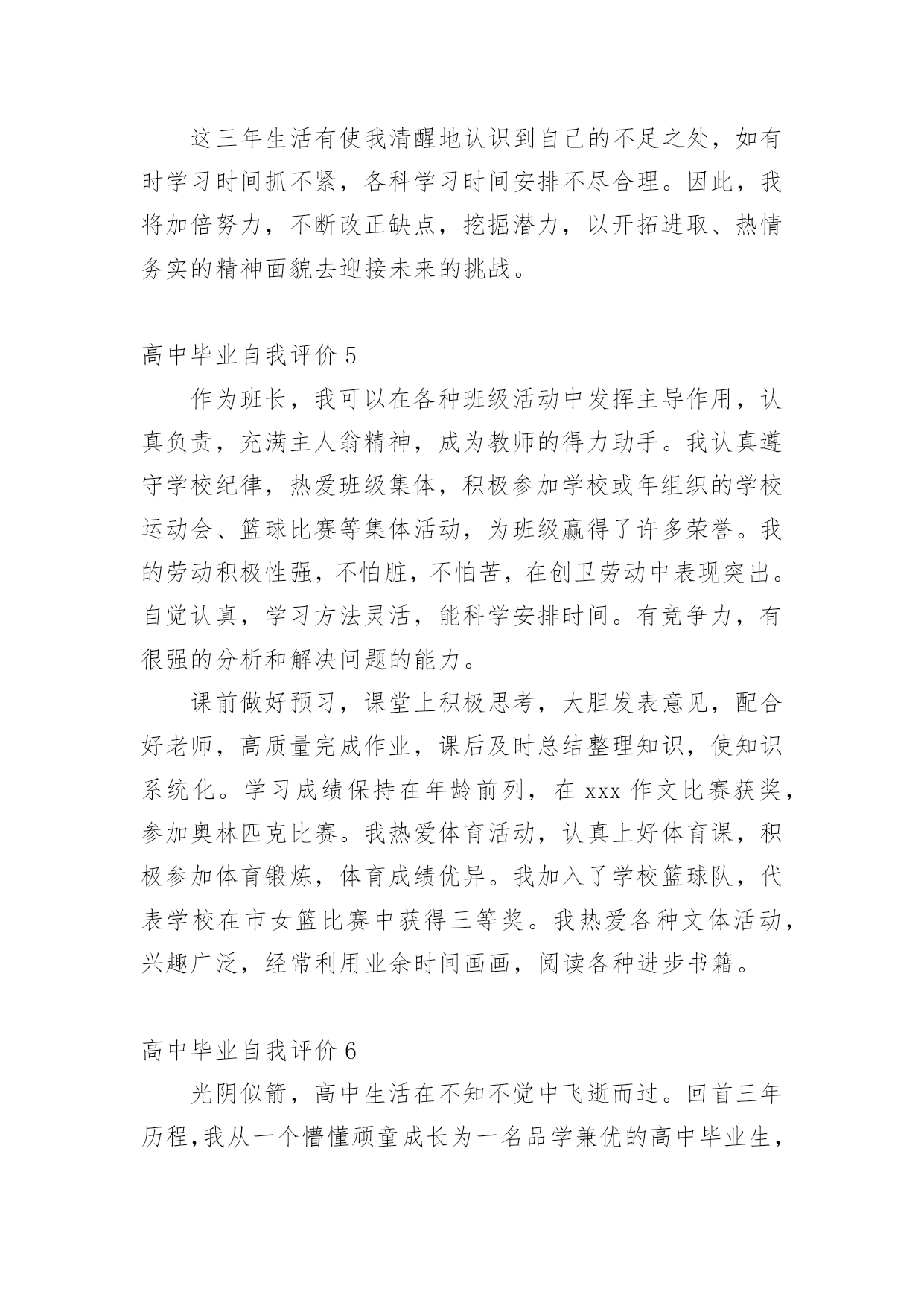 这三年生活有使我清醒地认识到自己的不足之处，如有时学习时间抓不紧，各科学习时间安排不尽合理。因此，我将加倍努力，不断改正缺点，挖掘潜力，以开拓进取、热情务实的精神面貌去迎接未来的挑战。

高中毕业自我评价 5

作为班长，我可以在各种班级活动中发挥主导作用，认真负责，充满主人翁精神，成为教师的得力助手。我认真遵守学校纪律，热爱班级集体，积极参加学校或年组织的学校运动会、篮球比赛等集体活动，为班级赢得了许多荣誉。我的劳动积极性强，不怕脏，不怕苦，在创卫劳动中表现突出。自觉认真，学习方法灵活，能科学安排时间。有竞争力，有很强的分析和解决问题的能力。

课前做好预习，课堂上积极思考，大胆发表意见，配合好老师，高质量完成作业，课后及时总结整理知识，使知识系统化。学习成绩保持在年龄前列，在 xxx 作文比赛获奖，参加奥林匹克比赛。我热爱体育活动，认真上好体育课，积极参加体育锻炼，体育成绩优异。我加入了学校篮球队，代表学校在市女篮比赛中获得三等奖。我热爱各种文体活动，兴趣广泛，经常利用业余时间画画，阅读各种进步书籍。

高中毕业自我评价 6

光阴似箭，高中生活在不知不觉中飞逝而过。回首三年历程，我从一个懵懂顽童成长为一名品学兼优的高中毕业生，